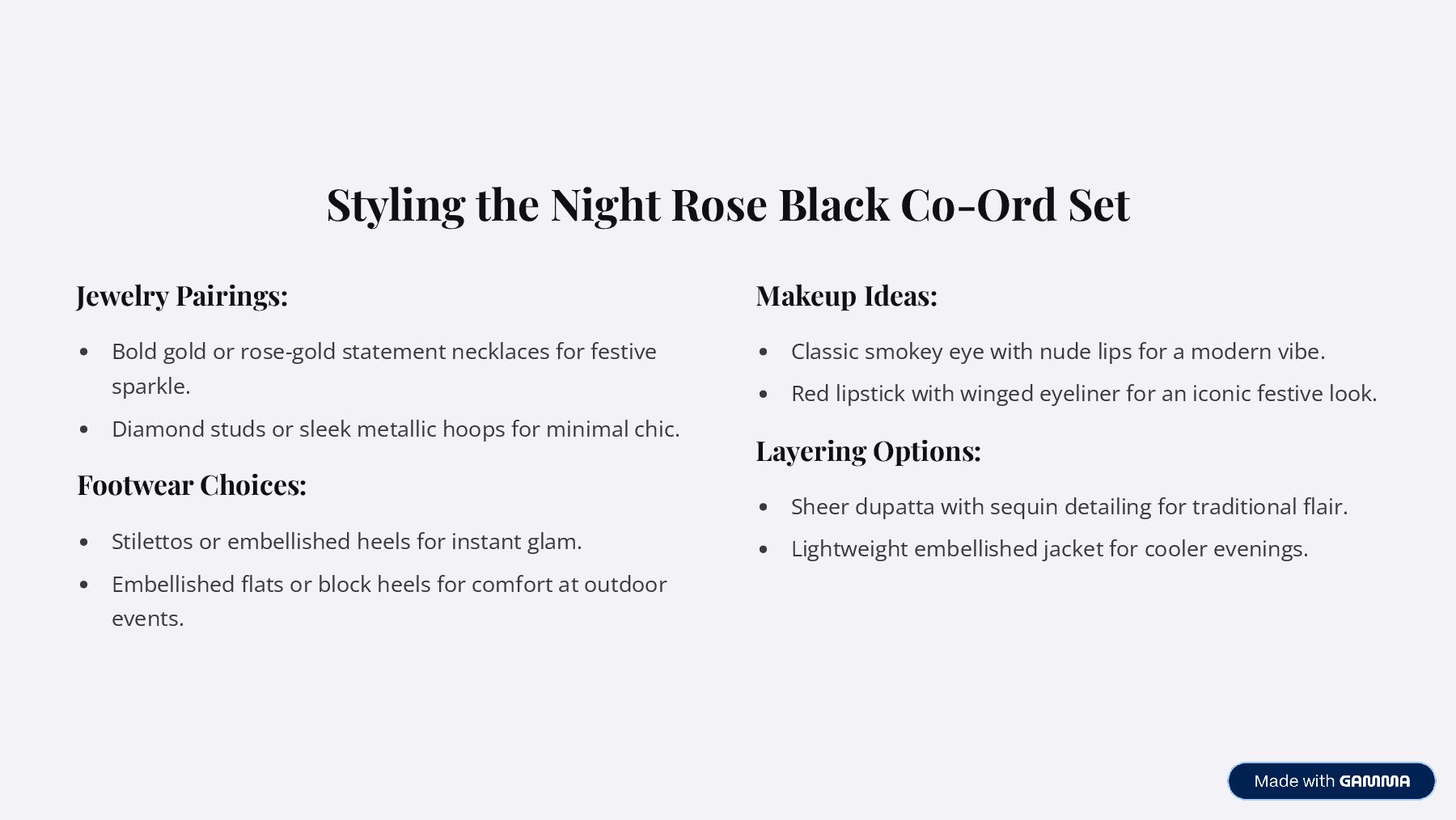 Styling the Night Rose Black Co-Ord Set

Jewelry Pairings:

- Bold gold or rose-gold statement necklaces for festive sparkle.
- Diamond studs or sleek metallic hoops for minimal chic.

Footwear Choices:

- Stilettos or embellished heels for instant glam.
- Embellished flats or block heels for comfort at outdoor events.

Makeup Ideas:

- Classic smokey eye with nude lips for a modern vibe.
- Red lipstick with winged eyeliner for an iconic festive look.

Layering Options:

- Sheer dupatta with sequin detailing for traditional flair.
- Lightweight embellished jacket for cooler evenings.

Made with GAMMA